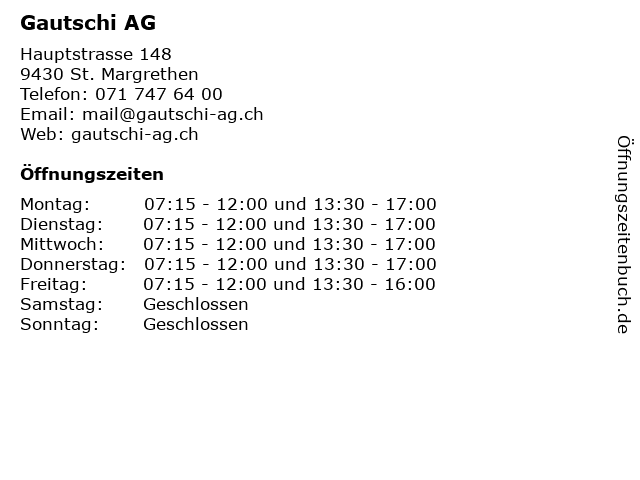 Gautschi AG

Hauptstrasse 148
9430 St. Margrethen
Telefon: 071 747 64 00
Email: mail@gautschi-ag.ch
Web: gautschi-ag.ch

Öffnungszeiten

| | |
|---|---|
| Montag: | 07:15 - 12:00 und 13:30 - 17:00 |
| Dienstag: | 07:15 - 12:00 und 13:30 - 17:00 |
| Mittwoch: | 07:15 - 12:00 und 13:30 - 17:00 |
| Donnerstag: | 07:15 - 12:00 und 13:30 - 17:00 |
| Freitag: | 07:15 - 12:00 und 13:30 - 16:00 |
| Samstag: | Geschlossen |
| Sonntag: | Geschlossen |

Öffnungszeitenbuch.de